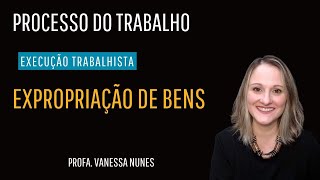 PROCESSO DO TRABALHO

EXECUÇÃO TRABALHISTA

EXPROPRIAÇÃO DE BENS

PROFA. VANESSA NUNES